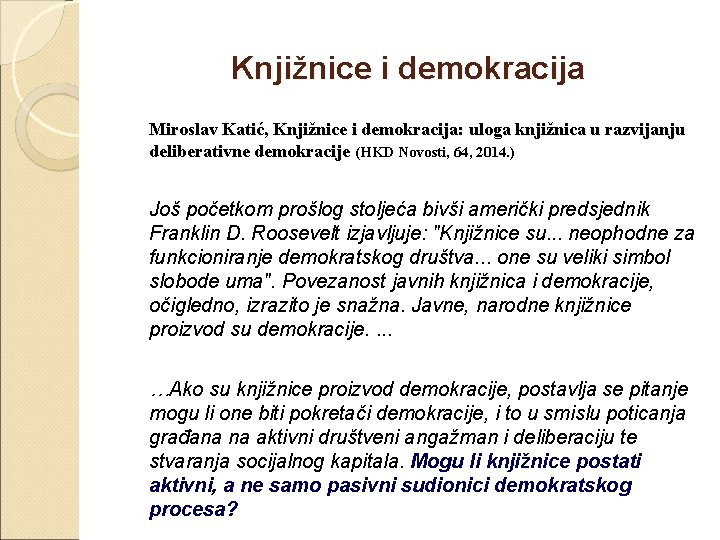 Knjižnice i demokracija

Miroslav Katić, Knjižnice i demokracija: uloga knjižnica u razvijanju deliberativne demokracije (HKD Novosti, 64, 2014.)

Još početkom prošlog stoljeća bivši američki predsjednik Franklin D. Roosevelt izjavljuje: "Knjižnice su... neophodne za funkcioniranje demokratskog društva... one su veliki simbol slobode uma". Povezanost javnih knjižnica i demokracije, očigledno, izrazito je snažna. Javne, narodne knjižnice proizvod su demokracije. ...

…Ako su knjižnice proizvod demokracije, postavlja se pitanje mogu li one biti pokretači demokracije, i to u smislu poticanja građana na aktivni društveni angažman i deliberaciju te stvaranja socijalnog kapitala. Mogu li knjižnice postati aktivni, a ne samo pasivni sudionici demokratskog procesa?